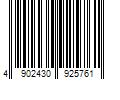 4 902430 925761